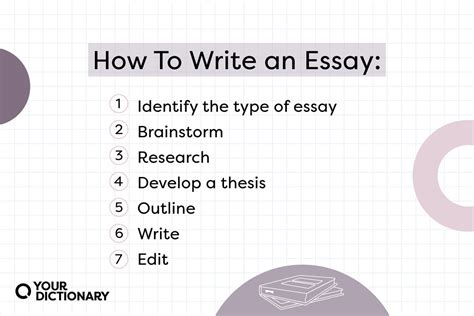 How To Write an Essay:

1 Identify the type of essay
2 Brainstorm
3 Research
4 Develop a thesis
5 Outline
6 Write
7 Edit

YOUR DICTIONARY